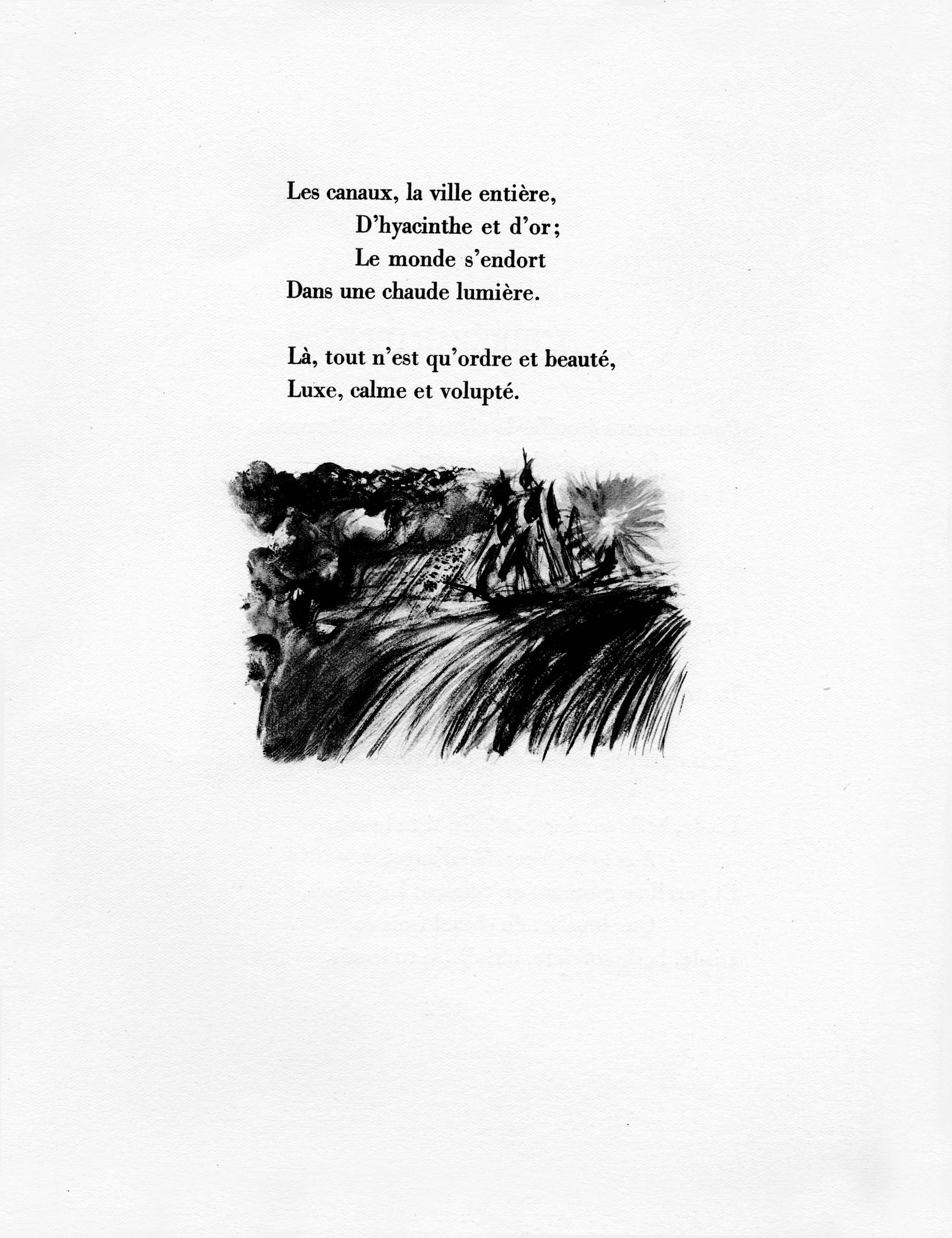 Les canaux, la ville entière,
D'hyacinthe et d'or;
Le monde s'endort
Dans une chaude lumière.

Là, tout n'est qu'ordre et beauté,
Luxe, calme et volupté.